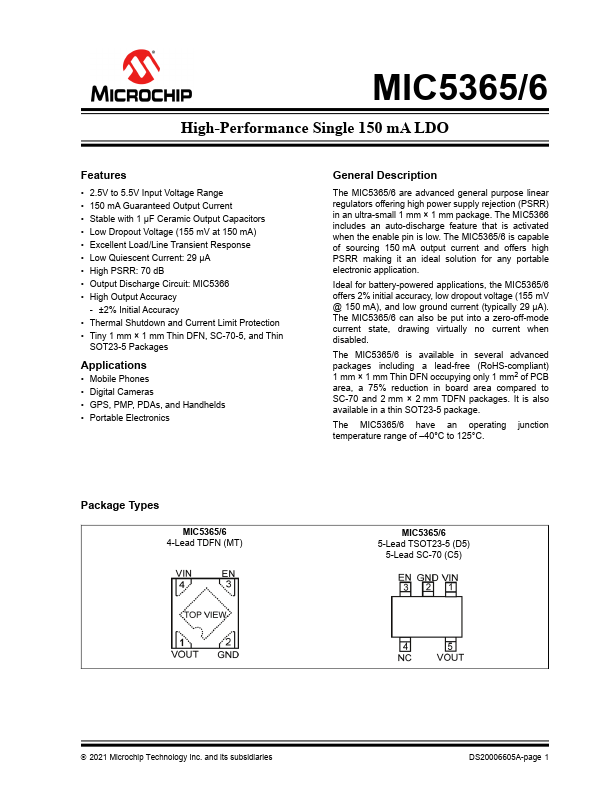 MICROCHIP

MIC5365/6

High-Performance Single 150 mA LDO

Features

• 2.5V to 5.5V Input Voltage Range
• 150 mA Guaranteed Output Current
• Stable with 1 µF Ceramic Output Capacitors
• Low Dropout Voltage (155 mV at 150 mA)
• Excellent Load/Line Transient Response
• Low Quiescent Current: 29 µA
• High PSRR: 70 dB
• Output Discharge Circuit: MIC5366
• High Output Accuracy
- ±2% Initial Accuracy
• Thermal Shutdown and Current Limit Protection
• Tiny 1 mm × 1 mm Thin DFN, SC-70-5, and Thin SOT23-5 Packages

Applications

• Mobile Phones
• Digital Cameras
• GPS, PMP, PDAs, and Handhelds
• Portable Electronics

General Description

The MIC5365/6 are advanced general purpose linear regulators offering high power supply rejection (PSRR) in an ultra-small 1 mm × 1 mm package. The MIC5366 includes an auto-discharge feature that is activated when the enable pin is low. The MIC5365/6 is capable of sourcing 150 mA output current and offers high PSRR making it an ideal solution for any portable electronic application.

Ideal for battery-powered applications, the MIC5365/6 offers 2% initial accuracy, low dropout voltage (155 mV @ 150 mA), and low ground current (typically 29 µA). The MIC5365/6 can also be put into a zero-off-mode current state, drawing virtually no current when disabled.

The MIC5365/6 is available in several advanced packages including a lead-free (RoHS-compliant) 1 mm × 1 mm Thin DFN occupying only 1 mm$^2$ of PCB area, a 75% reduction in board area compared to SC-70 and 2 mm × 2 mm TDFN packages. It is also available in a thin SOT23-5 package.

The MIC5365/6 have an operating junction temperature range of –40°C to 125°C.

Package Types

MIC5365/6
4-Lead TDFN (MT)

VIN EN
4 3
TOP VIEW
1 2
VOUT GND

MIC5365/6
5-Lead TSOT23-5 (D5)
5-Lead SC-70 (C5)

EN GND VIN
3 2 1
4 5
NC VOUT

© 2021 Microchip Technology Inc. and its subsidiaries

DS20006605A-page 1